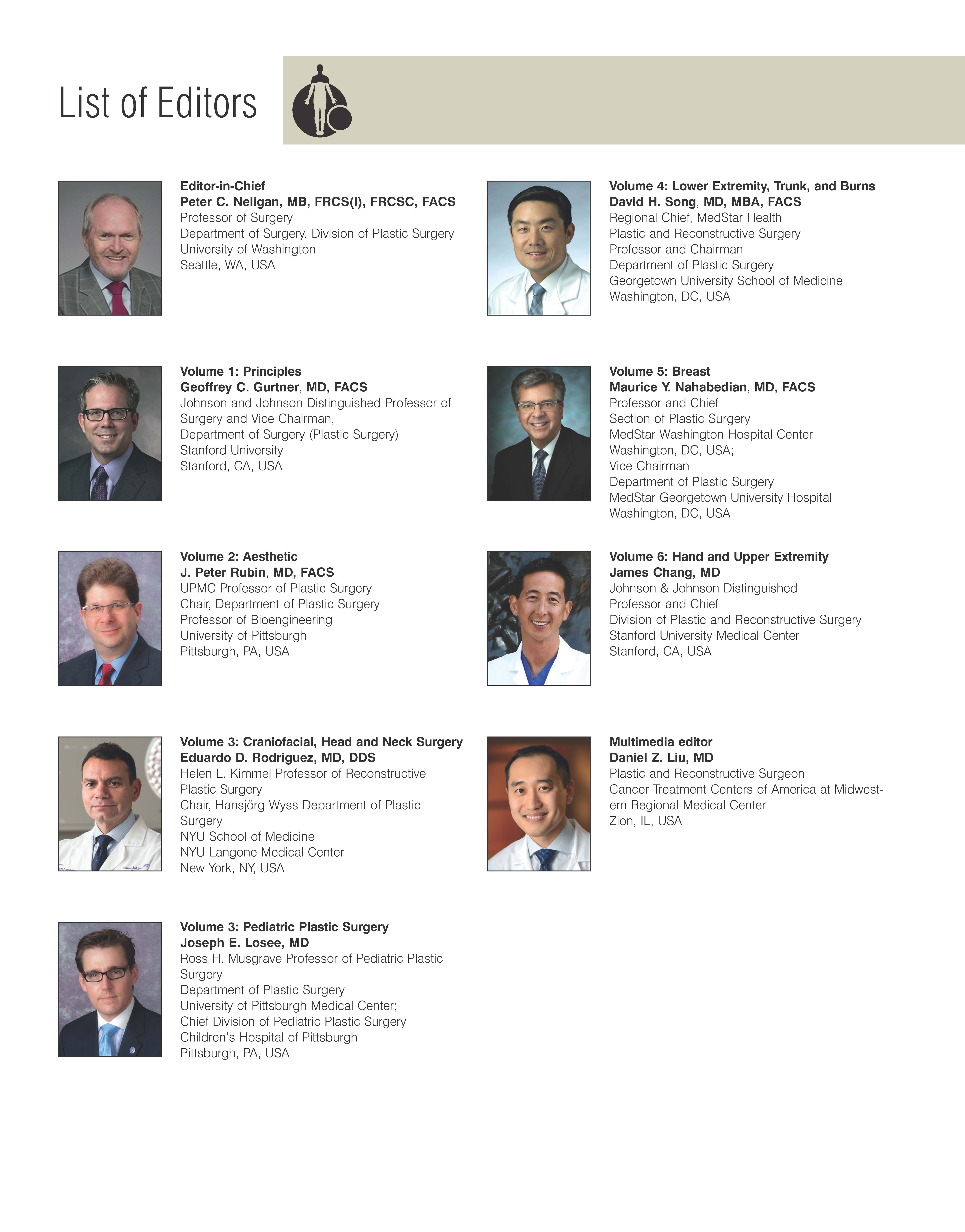 List of Editors

Editor-in-Chief
Peter C. Neligan, MB, FRCS(I), FRCSC, FACS
Professor of Surgery
Department of Surgery, Division of Plastic Surgery
University of Washington
Seattle, WA, USA

Volume 1: Principles
Geoffrey C. Gurtner, MD, FACS
Johnson and Johnson Distinguished Professor of Surgery and Vice Chairman,
Department of Surgery (Plastic Surgery)
Stanford University
Stanford, CA, USA

Volume 2: Aesthetic
J. Peter Rubin, MD, FACS
UPMC Professor of Plastic Surgery
Chair, Department of Plastic Surgery
Professor of Bioengineering
University of Pittsburgh
Pittsburgh, PA, USA

Volume 3: Craniofacial, Head and Neck Surgery
Eduardo D. Rodriguez, MD, DDS
Helen L. Kimmel Professor of Reconstructive Plastic Surgery
Chair, Hansjörg Wyss Department of Plastic Surgery
NYU School of Medicine
NYU Langone Medical Center
New York, NY, USA

Volume 3: Pediatric Plastic Surgery
Joseph E. Losee, MD
Ross H. Musgrave Professor of Pediatric Plastic Surgery
Department of Plastic Surgery
University of Pittsburgh Medical Center;
Chief Division of Pediatric Plastic Surgery
Children's Hospital of Pittsburgh
Pittsburgh, PA, USA

Volume 4: Lower Extremity, Trunk, and Burns
David H. Song, MD, MBA, FACS
Regional Chief, MedStar Health
Plastic and Reconstructive Surgery
Professor and Chairman
Department of Plastic Surgery
Georgetown University School of Medicine
Washington, DC, USA

Volume 5: Breast
Maurice Y. Nahabedian, MD, FACS
Professor and Chief
Section of Plastic Surgery
MedStar Washington Hospital Center
Washington, DC, USA;
Vice Chairman
Department of Plastic Surgery
MedStar Georgetown University Hospital
Washington, DC, USA

Volume 6: Hand and Upper Extremity
James Chang, MD
Johnson & Johnson Distinguished
Professor and Chief
Division of Plastic and Reconstructive Surgery
Stanford University Medical Center
Stanford, CA, USA

Multimedia editor
Daniel Z. Liu, MD
Plastic and Reconstructive Surgeon
Cancer Treatment Centers of America at Midwestern Regional Medical Center
Zion, IL, USA